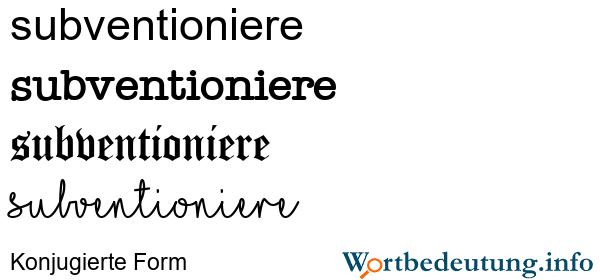 subventioniere

subventioniere

subventioniere

subventioniere

Konjugierte Form

Wortbedeutung.info